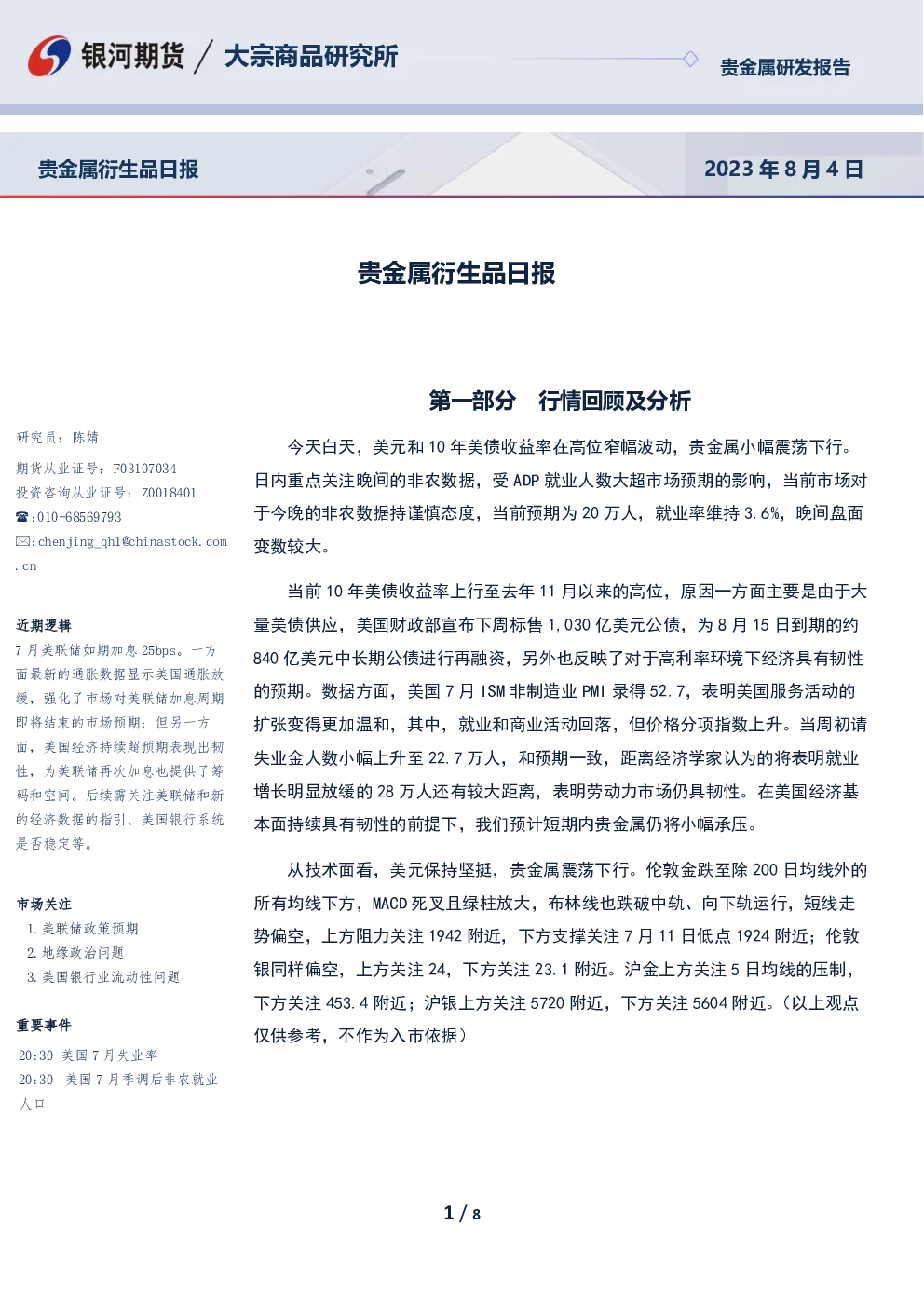 银河期货 / 大宗商品研究所

贵金属研发报告

贵金属衍生品日报

2023 年 8 月 4 日

贵金属衍生品日报

研究员：陈婧

期货从业证号：F03107034

投资咨询从业证号：Z0018401

☎:010-68569793

✉:chenjing_qhl@chinastock.com.cn

近期逻辑

7 月美联储如期加息 25bps。一方面最新的通胀数据显示美国通胀放缓，强化了市场对美联储加息周期即将结束的市场预期；但另一方面，美国经济持续超预期表现出韧性，为美联储再次加息也提供了筹码和空间。后续需关注美联储和新的经济数据的指引、美国银行系统是否稳定等。

市场关注

1. 美联储政策预期

2. 地缘政治问题

3. 美国银行业流动性问题

重要事件

20:30 美国 7 月失业率

20:30 美国 7 月季调后非农就业人口

第一部分 行情回顾及分析

今天白天，美元和 10 年美债收益率在高位窄幅波动，贵金属小幅震荡下行。日内重点关注晚间的非农数据，受 ADP 就业人数大超市场预期的影响，当前市场对于今晚的非农数据持谨慎态度，当前预期为 20 万人，就业率维持 3.6%，晚间盘面变数较大。

当前 10 年美债收益率上行至去年 11 月以来的高位，原因一方面主要是由于大量美债供应，美国财政部宣布下周标售 1,030 亿美元公债，为 8 月 15 日到期的约 840 亿美元中长期公债进行再融资，另外也反映了对于高利率环境下经济具有韧性的预期。数据方面，美国 7 月 ISM 非制造业 PMI 录得 52.7，表明美国服务活动的扩张变得更加温和，其中，就业和商业活动回落，但价格分项指数上升。当周初请失业金人数小幅上升至 22.7 万人，和预期一致，距离经济学家认为的将表明就业增长明显放缓的 28 万人还有较大距离，表明劳动力市场仍具韧性。在美国经济基本面持续具有韧性的前提下，我们预计短期内贵金属仍将小幅承压。

从技术面看，美元保持坚挺，贵金属震荡下行。伦敦金跌至除 200 日均线外的所有均线下方，MACD 死叉且绿柱放大，布林线也跌破中轨、向下轨运行，短线走势偏空，上方阻力关注 1942 附近，下方支撑关注 7 月 11 日低点 1924 附近；伦敦银同样偏空，上方关注 24，下方关注 23.1 附近。沪金上方关注 5 日均线的压制，下方关注 453.4 附近；沪银上方关注 5720 附近，下方关注 5604 附近。（以上观点仅供参考，不作为入市依据）

1 / 8